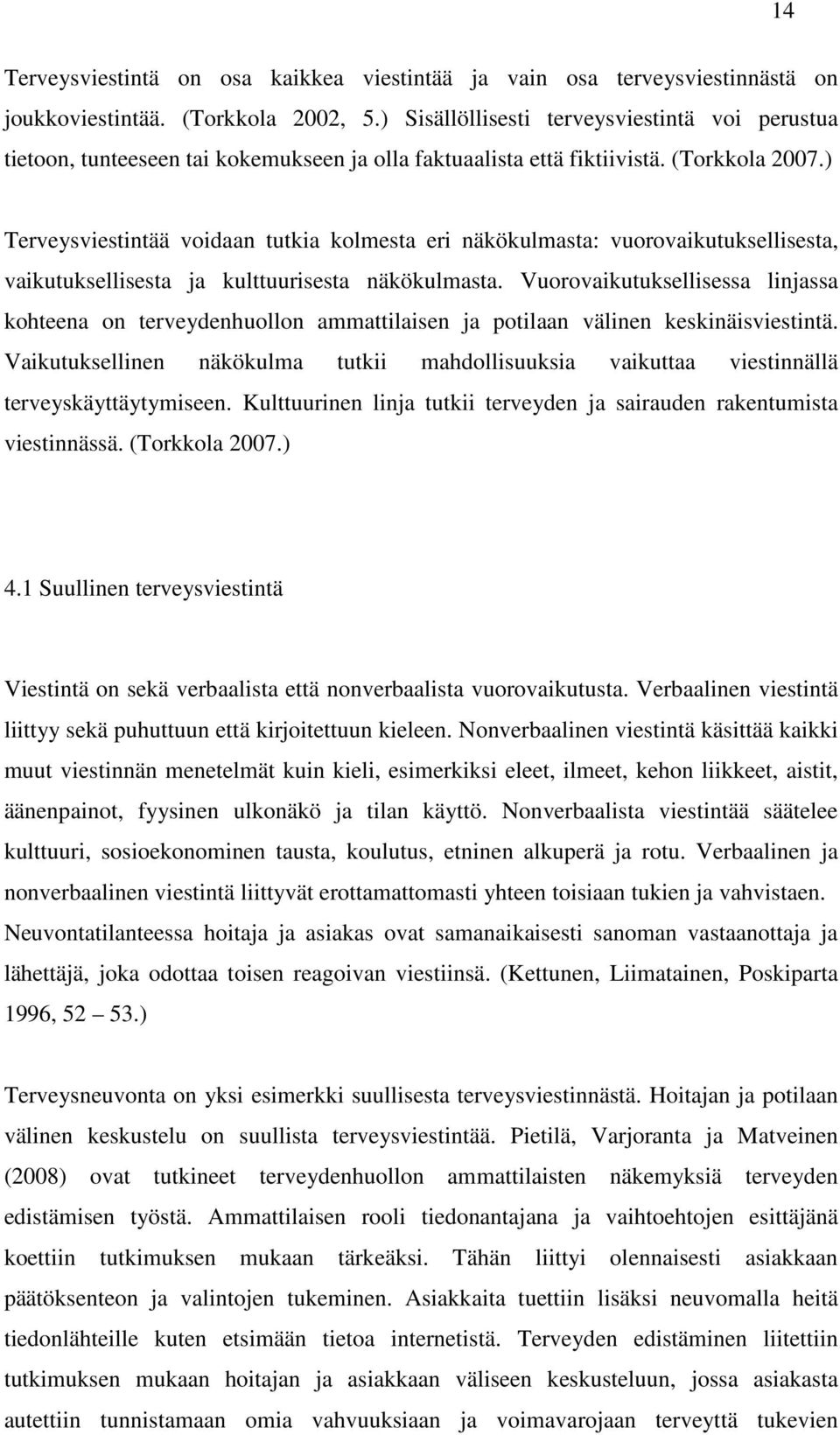 14

Terveysviestintä on osa kaikkea viestintää ja vain osa terveysviestinnästä on joukkoviestintää. (Torkkola 2002, 5.) Sisällöllisesti terveysviestintä voi perustua tietoon, tunteeseen tai kokemukseen ja olla faktuaalista että fiktiivistä. (Torkkola 2007.)

Terveysviestintää voidaan tutkia kolmesta eri näkökulmasta: vuorovaikutuksellisesta, vaikutuksellisesta ja kulttuurisesta näkökulmasta. Vuorovaikutuksellisessa linjassa kohteena on terveydenhuollon ammattilaisen ja potilaan välinen keskinäisviestintä. Vaikutuksellinen näkökulma tutkii mahdollisuuksia vaikuttaa viestinnällä terveyskäyttäytymiseen. Kulttuurinen linja tutkii terveyden ja sairauden rakentumista viestinnässä. (Torkkola 2007.)

4.1 Suullinen terveysviestintä

Viestintä on sekä verbaalista että nonverbaalista vuorovaikutusta. Verbaalinen viestintä liittyy sekä puhuttuun että kirjoitettuun kieleen. Nonverbaalinen viestintä käsittää kaikki muut viestinnän menetelmät kuin kieli, esimerkiksi eleet, ilmeet, kehon liikkeet, aistit, äänenpainot, fyysinen ulkonäkö ja tilan käyttö. Nonverbaalista viestintää säätelee kulttuuri, sosioekonominen tausta, koulutus, etninen alkuperä ja rotu. Verbaalinen ja nonverbaalinen viestintä liittyvät erottamattomasti yhteen toisiaan tukien ja vahvistaen. Neuvontatilanteessa hoitaja ja asiakas ovat samanaikaisesti sanoman vastaanottaja ja lähettäjä, joka odottaa toisen reagoivan viestiinsä. (Kettunen, Liimatainen, Poskiparta 1996, 52 53.)

Terveysneuvonta on yksi esimerkki suullisesta terveysviestinnästä. Hoitajan ja potilaan välinen keskustelu on suullista terveysviestintää. Pietilä, Varjoranta ja Matveinen (2008) ovat tutkineet terveydenhuollon ammattilaisten näkemyksiä terveyden edistämisen työstä. Ammattilaisen rooli tiedonantajana ja vaihtoehtojen esittäjänä koettiin tutkimuksen mukaan tärkeäksi. Tähän liittyi olennaisesti asiakkaan päätöksenteon ja valintojen tukeminen. Asiakkaita tuettiin lisäksi neuvomalla heitä tiedonlähteille kuten etsimään tietoa internetistä. Terveyden edistäminen liitettiin tutkimuksen mukaan hoitajan ja asiakkaan väliseen keskusteluun, jossa asiakasta autettiin tunnistamaan omia vahvuuksiaan ja voimavarojaan terveyttä tukevien